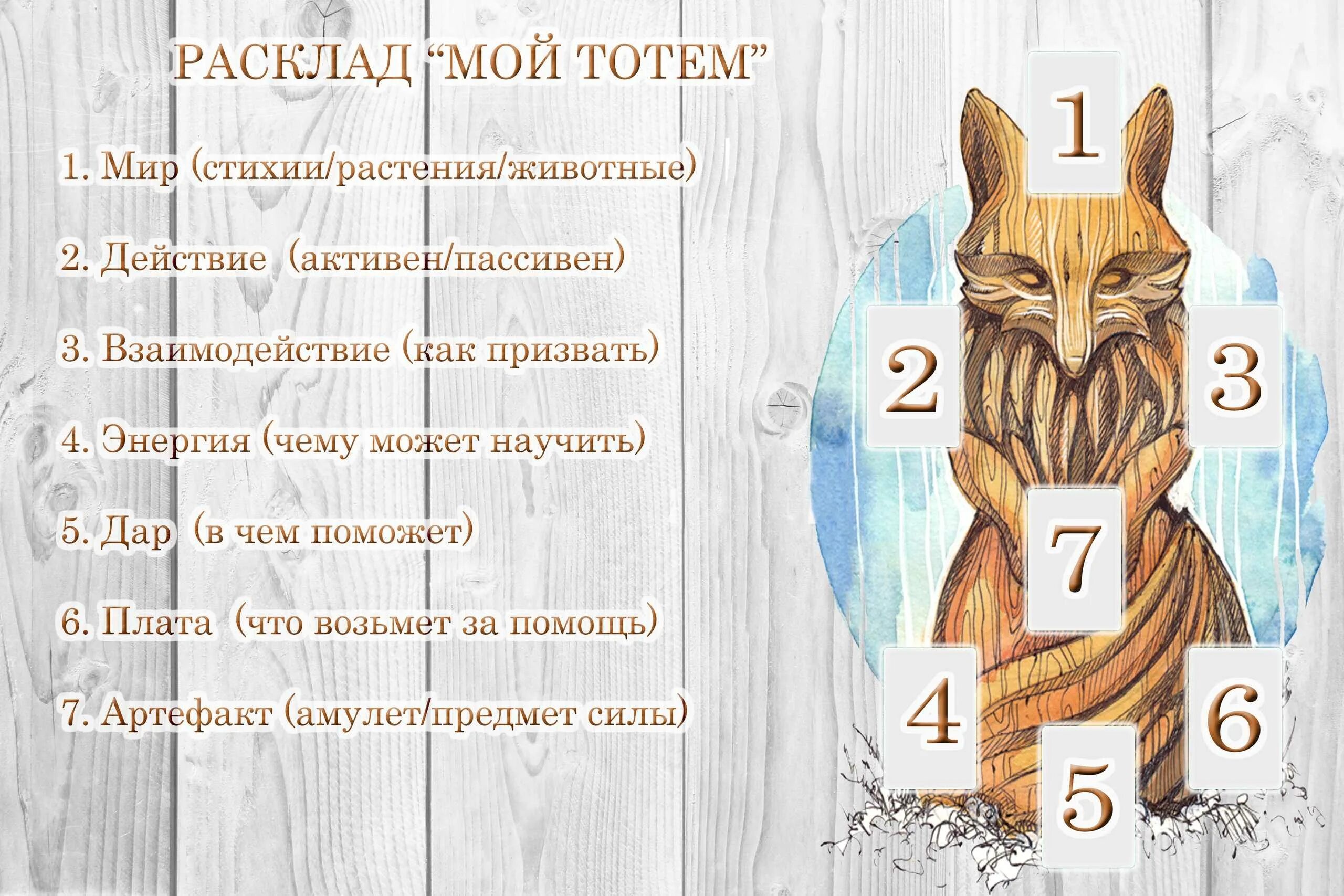 РАСКЛАД “МОЙ ТОТЕМ”

1. Мир (стихии/растения/животные)

2. Действие (активен/пассивен)

3. Взаимодействие (как призвать)

4. Энергия (чему может научить)

5. Дар (в чем поможет)

6. Плата (что возьмет за помощь)

7. Артефакт (амулет/предмет силы)

1

2

3

7

4

6

5